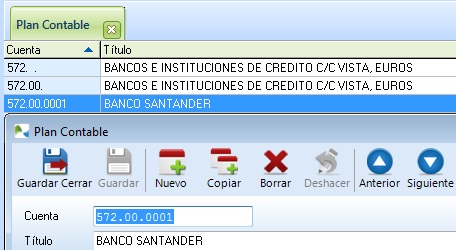 Plan Contable

| Cuenta | Título |
|---|---|
| 572. . | BANCOS E INSTITUCIONES DE CREDITO C/C VISTA, EUROS |
| 572.00. | BANCOS E INSTITUCIONES DE CREDITO C/C VISTA, EUROS |
| 572.00.0001 | BANCO SANTANDER |

Plan Contable

Guardar Cerrar Guardar Nuevo Copiar Borrar Deshacer Anterior Siguiente

Cuenta 572.00.0001
Título BANCO SANTANDER